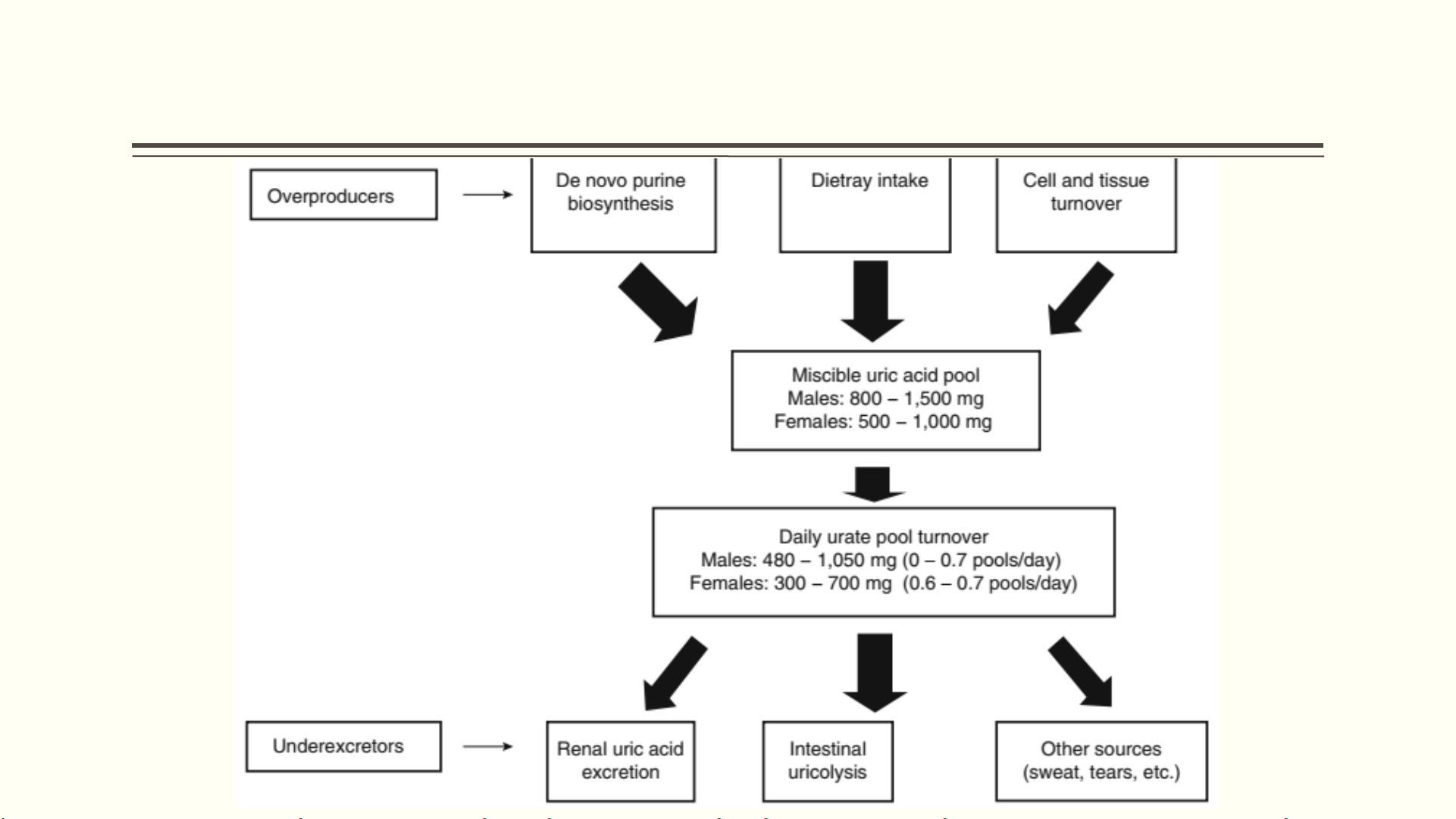 Overproducers

De novo purine biosynthesis

Dietray intake

Cell and tissue turnover

Miscible uric acid pool
Males: 800 – 1,500 mg
Females: 500 – 1,000 mg

Daily urate pool turnover
Males: 480 – 1,050 mg (0 – 0.7 pools/day)
Females: 300 – 700 mg (0.6 – 0.7 pools/day)

Underexcretors

Renal uric acid excretion

Intestinal uricolysis

Other sources (sweat, tears, etc.)